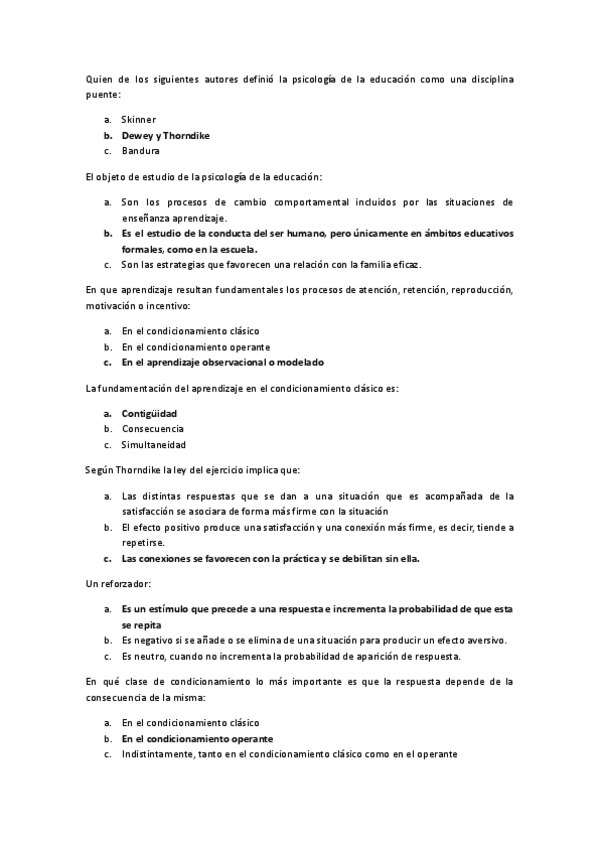 Quien de los siguientes autores definió la psicología de la educación como una disciplina puente:

a. Skinner
b. Dewey y Thorndike
c. Bandura

El objeto de estudio de la psicología de la educación:

a. Son los procesos de cambio comportamental incluidos por las situaciones de enseñanza aprendizaje.
b. Es el estudio de la conducta del ser humano, pero únicamente en ámbitos educativos formales, como en la escuela.
c. Son las estrategias que favorecen una relación con la familia eficaz.

En que aprendizaje resultan fundamentales los procesos de atención, retención, reproducción, motivación o incentivo:

a. En el condicionamiento clásico
b. En el condicionamiento operante
c. En el aprendizaje observacional o modelado

La fundamentación del aprendizaje en el condicionamiento clásico es:

a. Contigüidad
b. Consecuencia
c. Simultaneidad

Según Thorndike la ley del ejercicio implica que:

a. Las distintas respuestas que se dan a una situación que es acompañada de la satisfacción se asociara de forma más firme con la situación
b. El efecto positivo produce una satisfacción y una conexión más firme, es decir, tiende a repetirse.
c. Las conexiones se favorecen con la práctica y se debilitan sin ella.

Un reforzador:

a. Es un estímulo que precede a una respuesta e incrementa la probabilidad de que esta se repita
b. Es negativo si se añade o se elimina de una situación para producir un efecto aversivo.
c. Es neutro, cuando no incrementa la probabilidad de aparición de respuesta.

En qué clase de condicionamiento lo más importante es que la respuesta depende de la consecuencia de la misma:

a. En el condicionamiento clásico
b. En el condicionamiento operante
c. Indistintamente, tanto en el condicionamiento clásico como en el operante